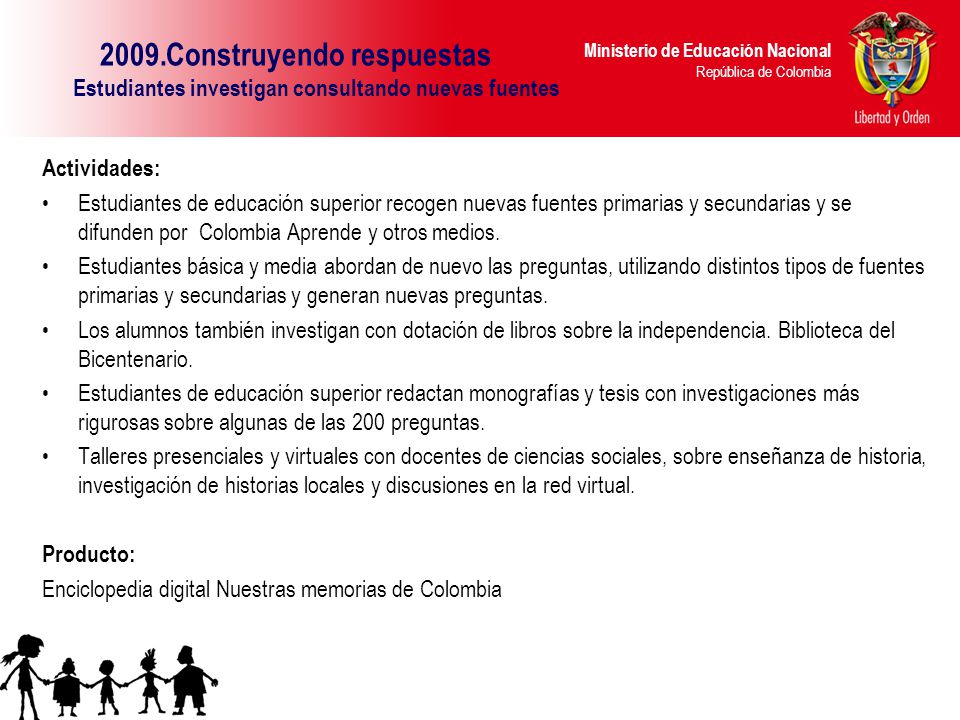 2009.Construyendo respuestas
Estudiantes investigan consultando nuevas fuentes

Ministerio de Educación Nacional
República de Colombia

Libertad y Orden

Actividades:
• Estudiantes de educación superior recogen nuevas fuentes primarias y secundarias y se difunden por Colombia Aprende y otros medios.
• Estudiantes básica y media abordan de nuevo las preguntas, utilizando distintos tipos de fuentes primarias y secundarias y generan nuevas preguntas.
• Los alumnos también investigan con dotación de libros sobre la independencia. Biblioteca del Bicentenario.
• Estudiantes de educación superior redactan monografías y tesis con investigaciones más rigurosas sobre algunas de las 200 preguntas.
• Talleres presenciales y virtuales con docentes de ciencias sociales, sobre enseñanza de historia, investigación de historias locales y discusiones en la red virtual.

Producto:
Enciclopedia digital Nuestras memorias de Colombia